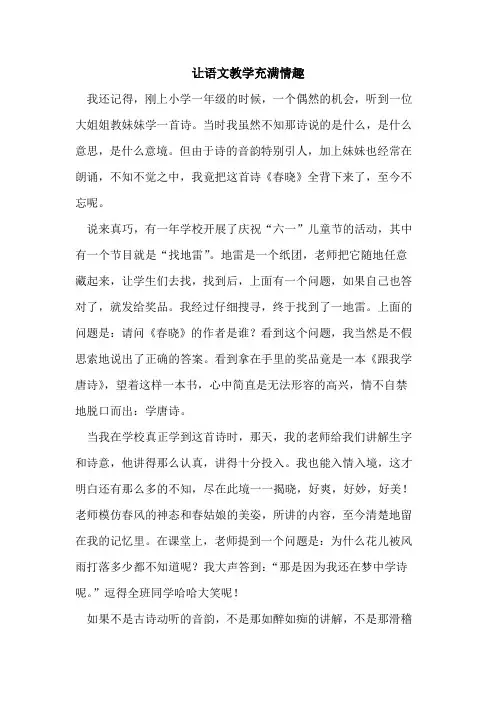 让语文教学充满情趣

我还记得，刚上小学一年级的时候，一个偶然的机会，听到一位大姐姐教妹妹学一首诗。当时我虽然不知那诗说的是什么，是什么意思，是什么意境。但由于诗的音韵特别引人，加上妹妹也经常在朗诵，不知不觉之中，我竟把这首诗《春晓》全背下来了，至今不忘呢。

说来真巧，有一年学校开展了庆祝“六一”儿童节的活动，其中有一个节目就是“找地雷”。地雷是一个纸团，老师把它随地任意藏起来，让学生们去找，找到后，上面有一个问题，如果自己也答对了，就发给奖品。我经过仔细搜寻，终于找到了一地雷。上面的问题是：请问《春晓》的作者是谁？看到这个问题，我当然是不假思索地说出了正确的答案。看到拿在手里的奖品竟是一本《跟我学唐诗》，望着这样一本书，心中简直是无法形容的高兴，情不自禁地脱口而出：学唐诗。

当我在学校真正学到这首诗时，那天，我的老师给我们讲解生字和诗意，他讲得那么认真，讲得十分投入。我也能入情入境，这才明白还有那么多的不知，尽在此境一一揭晓，好爽，好妙，好美！老师模仿春风的神态和春姑娘的美姿，所讲的内容，至今清楚地留在我的记忆里。在课堂上，老师提到一个问题是：为什么花儿被风雨打落多少都不知道呢？我大声答到：“那是因为我还在梦中学诗呢。”逗得全班同学哈哈大笑呢！

如果不是古诗动听的音韵，不是那如醉如痴的讲解，不是那滑稽